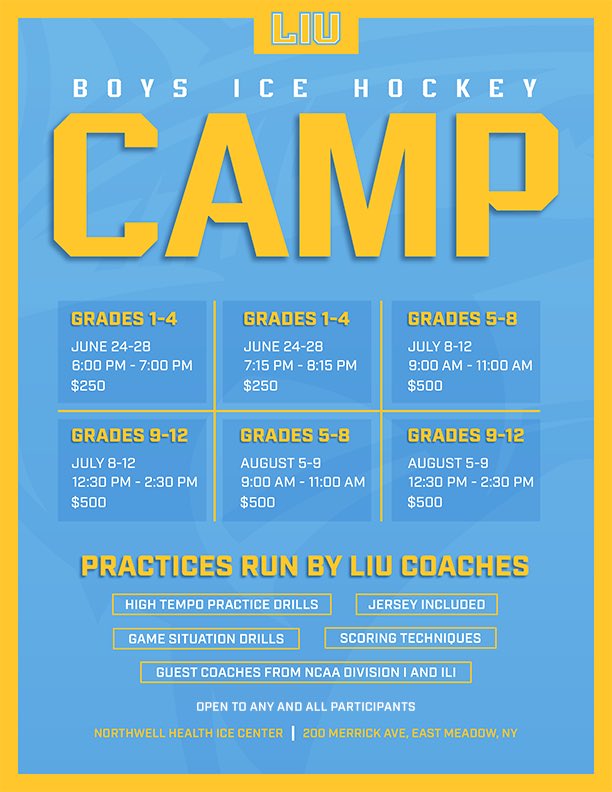 LIU

BOYS ICE HOCKEY

CAMP

GRADES 1-4
JUNE 24-28
6:00 PM - 7:00 PM
$250

GRADES 1-4
JUNE 24-28
7:15 PM - 8:15 PM
$250

GRADES 5-8
JULY 8-12
9:00 AM - 11:00 AM
$500

GRADES 9-12
JULY 8-12
12:30 PM - 2:30 PM
$500

GRADES 5-8
AUGUST 5-9
9:00 AM - 11:00 AM
$500

GRADES 9-12
AUGUST 5-9
12:30 PM - 2:30 PM
$500

PRACTICES RUN BY LIU COACHES

HIGH TEMPO PRACTICE DRILLS

JERSEY INCLUDED

GAME SITUATION DRILLS

SCORING TECHNIQUES

GUEST COACHES FROM NCAA DIVISION I AND ILI

OPEN TO ANY AND ALL PARTICIPANTS

NORTHWELL HEALTH ICE CENTER | 200 MERRICK AVE, EAST MEADOW, NY